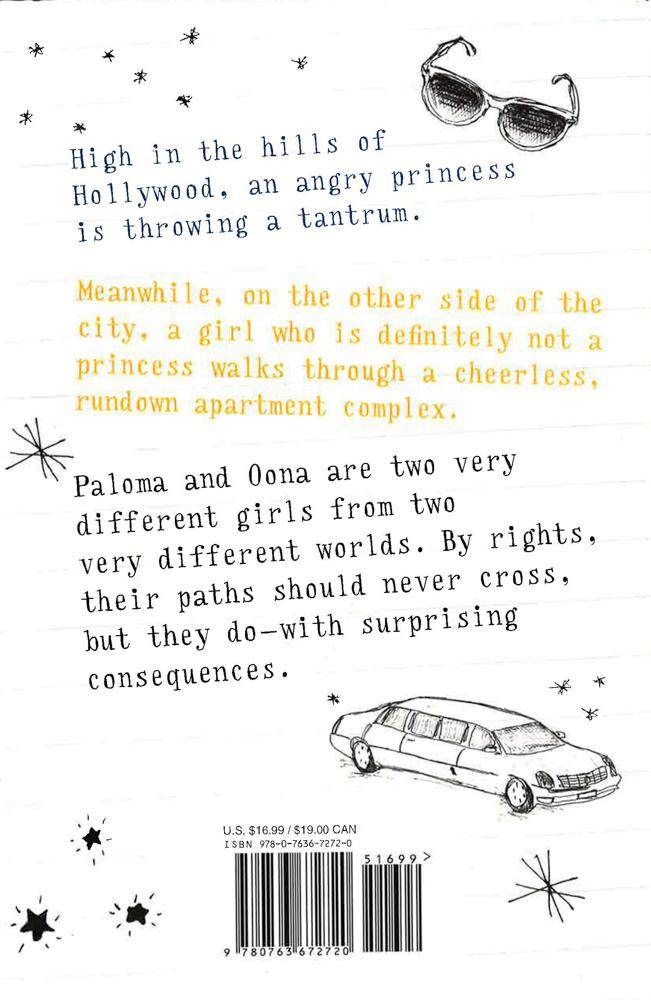 High in the hills of Hollywood, an angry princess is throwing a tantrum.

Meanwhile, on the other side of the city, a girl who is definitely not a princess walks through a cheerless, rundown apartment complex.

Paloma and Oona are two very different girls from two very different worlds. By rights, their paths should never cross, but they do—with surprising consequences.

U.S. $16.99 / $19.00 CAN
ISBN 978-0-7636-7272-0

51699>

9 780763 672720